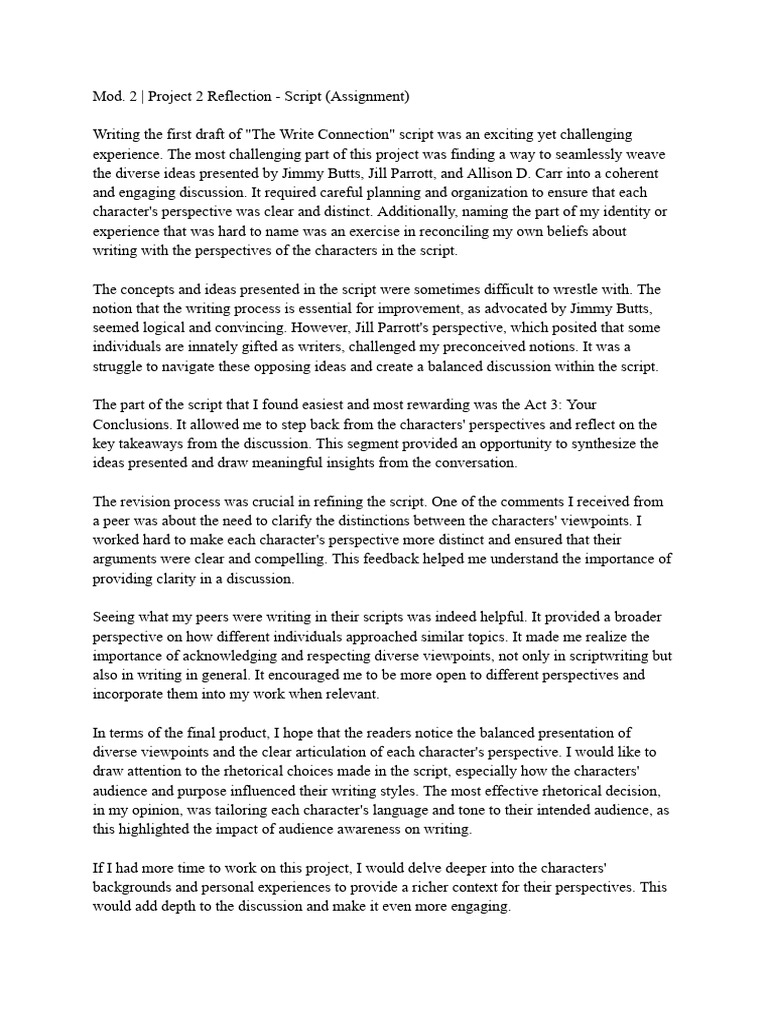 Mod. 2 | Project 2 Reflection - Script (Assignment)

Writing the first draft of "The Write Connection" script was an exciting yet challenging experience. The most challenging part of this project was finding a way to seamlessly weave the diverse ideas presented by Jimmy Butts, Jill Parrott, and Allison D. Carr into a coherent and engaging discussion. It required careful planning and organization to ensure that each character's perspective was clear and distinct. Additionally, naming the part of my identity or experience that was hard to name was an exercise in reconciling my own beliefs about writing with the perspectives of the characters in the script.

The concepts and ideas presented in the script were sometimes difficult to wrestle with. The notion that the writing process is essential for improvement, as advocated by Jimmy Butts, seemed logical and convincing. However, Jill Parrott's perspective, which posited that some individuals are innately gifted as writers, challenged my preconceived notions. It was a struggle to navigate these opposing ideas and create a balanced discussion within the script.

The part of the script that I found easiest and most rewarding was the Act 3: Your Conclusions. It allowed me to step back from the characters' perspectives and reflect on the key takeaways from the discussion. This segment provided an opportunity to synthesize the ideas presented and draw meaningful insights from the conversation.

The revision process was crucial in refining the script. One of the comments I received from a peer was about the need to clarify the distinctions between the characters' viewpoints. I worked hard to make each character's perspective more distinct and ensured that their arguments were clear and compelling. This feedback helped me understand the importance of providing clarity in a discussion.

Seeing what my peers were writing in their scripts was indeed helpful. It provided a broader perspective on how different individuals approached similar topics. It made me realize the importance of acknowledging and respecting diverse viewpoints, not only in scriptwriting but also in writing in general. It encouraged me to be more open to different perspectives and incorporate them into my work when relevant.

In terms of the final product, I hope that the readers notice the balanced presentation of diverse viewpoints and the clear articulation of each character's perspective. I would like to draw attention to the rhetorical choices made in the script, especially how the characters' audience and purpose influenced their writing styles. The most effective rhetorical decision, in my opinion, was tailoring each character's language and tone to their intended audience, as this highlighted the impact of audience awareness on writing.

If I had more time to work on this project, I would delve deeper into the characters' backgrounds and personal experiences to provide a richer context for their perspectives. This would add depth to the discussion and make it even more engaging.